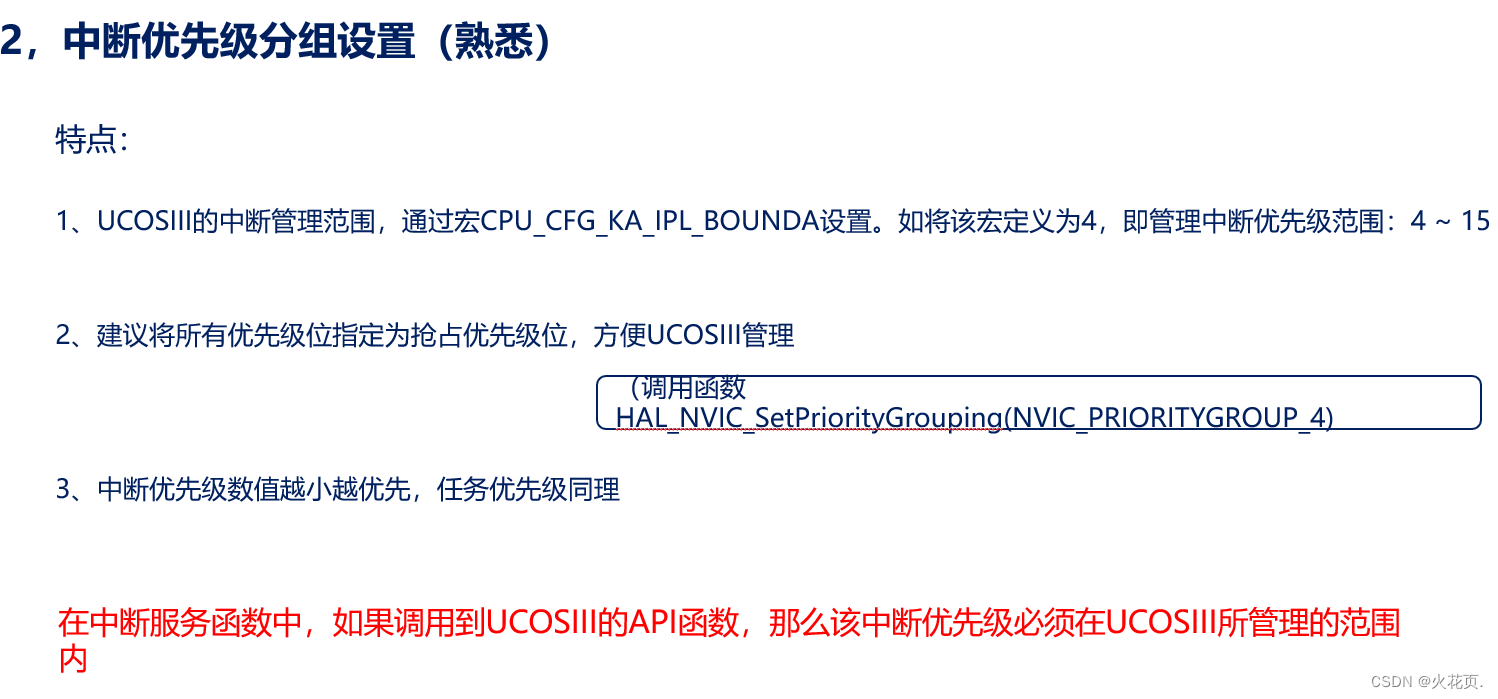 2，中断优先级分组设置（熟悉）

特点：

1、UCOSIII的中断管理范围，通过宏CPU_CFG_KA_IPL_BOUNDA设置。如将该宏定义为4，即管理中断优先级范围：4 ~ 15

2、建议将所有优先级位指定为抢占优先级位，方便UCOSIII管理

（调用函数HAL_NVIC_SetPriorityGrouping(NVIC_PRIORITYGROUP_4)

3、中断优先级数值越小越优先，任务优先级同理

在中断服务函数中，如果调用到UCOSIII的API函数，那么该中断优先级必须在UCOSIII所管理的范围内

CSDN @火花页.